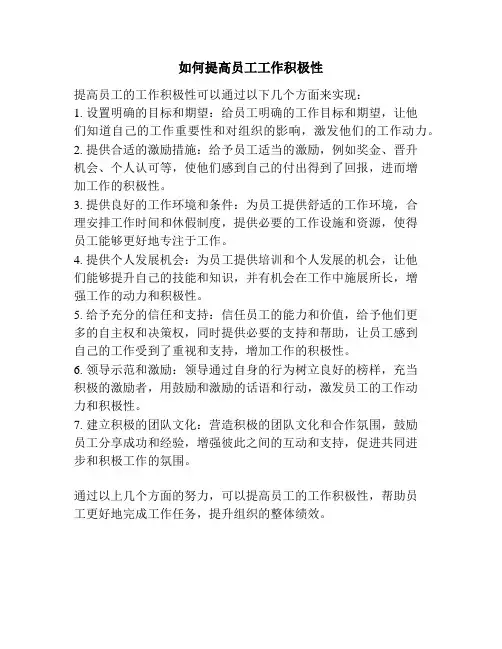 如何提高员工工作积极性

提高员工的工作积极性可以通过以下几个方面来实现：
1. 设置明确的目标和期望：给员工明确的工作目标和期望，让他们知道自己的工作重要性和对组织的影响，激发他们的工作动力。
2. 提供合适的激励措施：给予员工适当的激励，例如奖金、晋升机会、个人认可等，使他们感到自己的付出得到了回报，进而增加工作的积极性。
3. 提供良好的工作环境和条件：为员工提供舒适的工作环境，合理安排工作时间和休假制度，提供必要的工作设施和资源，使得员工能够更好地专注于工作。
4. 提供个人发展机会：为员工提供培训和个人发展的机会，让他们能够提升自己的技能和知识，并有机会在工作中施展所长，增强工作的动力和积极性。
5. 给予充分的信任和支持：信任员工的能力和价值，给予他们更多的自主权和决策权，同时提供必要的支持和帮助，让员工感到自己的工作受到了重视和支持，增加工作的积极性。
6. 领导示范和激励：领导通过自身的行为树立良好的榜样，充当积极的激励者，用鼓励和激励的话语和行动，激发员工的工作动力和积极性。
7. 建立积极的团队文化：营造积极的团队文化和合作氛围，鼓励员工分享成功和经验，增强彼此之间的互动和支持，促进共同进步和积极工作的氛围。

通过以上几个方面的努力，可以提高员工的工作积极性，帮助员工更好地完成工作任务，提升组织的整体绩效。